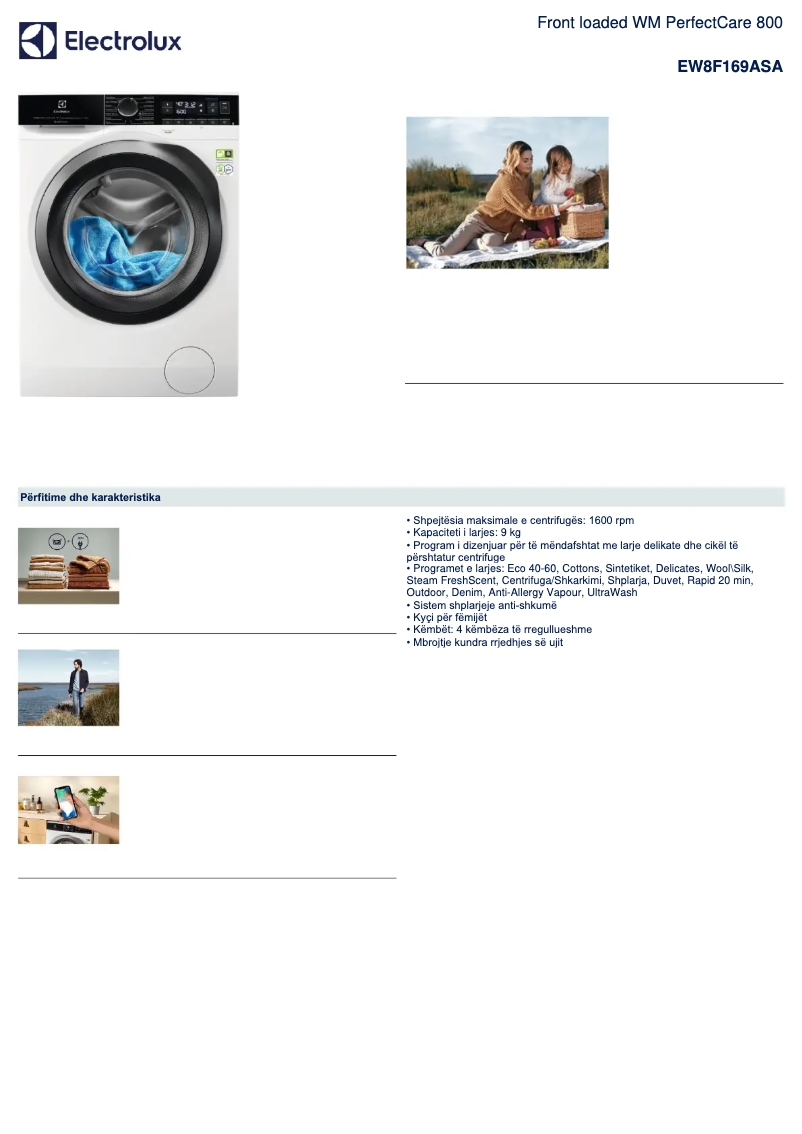 Electrolux

Front loaded WM PerfectCare 800

EW8F169ASA

Përfitime dhe karakteristika

• Shpejtësia maksimale e centrifugës: 1600 rpm
• Kapaciteti i larjes: 9 kg
• Program i dizenjuar për të mëndafshtat me larje delikate dhe cikël të përshtatur centrifuge
• Programet e larjes: Eco 40-60, Cottons, Sintetiket, Delicates, Wool\Silk, Steam FreshScent, Centrifuga/Shkarkimi, Shplarja, Duvet, Rapid 20 min, Outdoor, Denim, Anti-Allergy Vapour, UltraWash
• Sistem shplarjeje anti-shkumë
• Kyçi për fëmijët
• Këmbët: 4 këmbëza të rregullueshme
• Mbrojtje kundra rrjedhjes së ujit